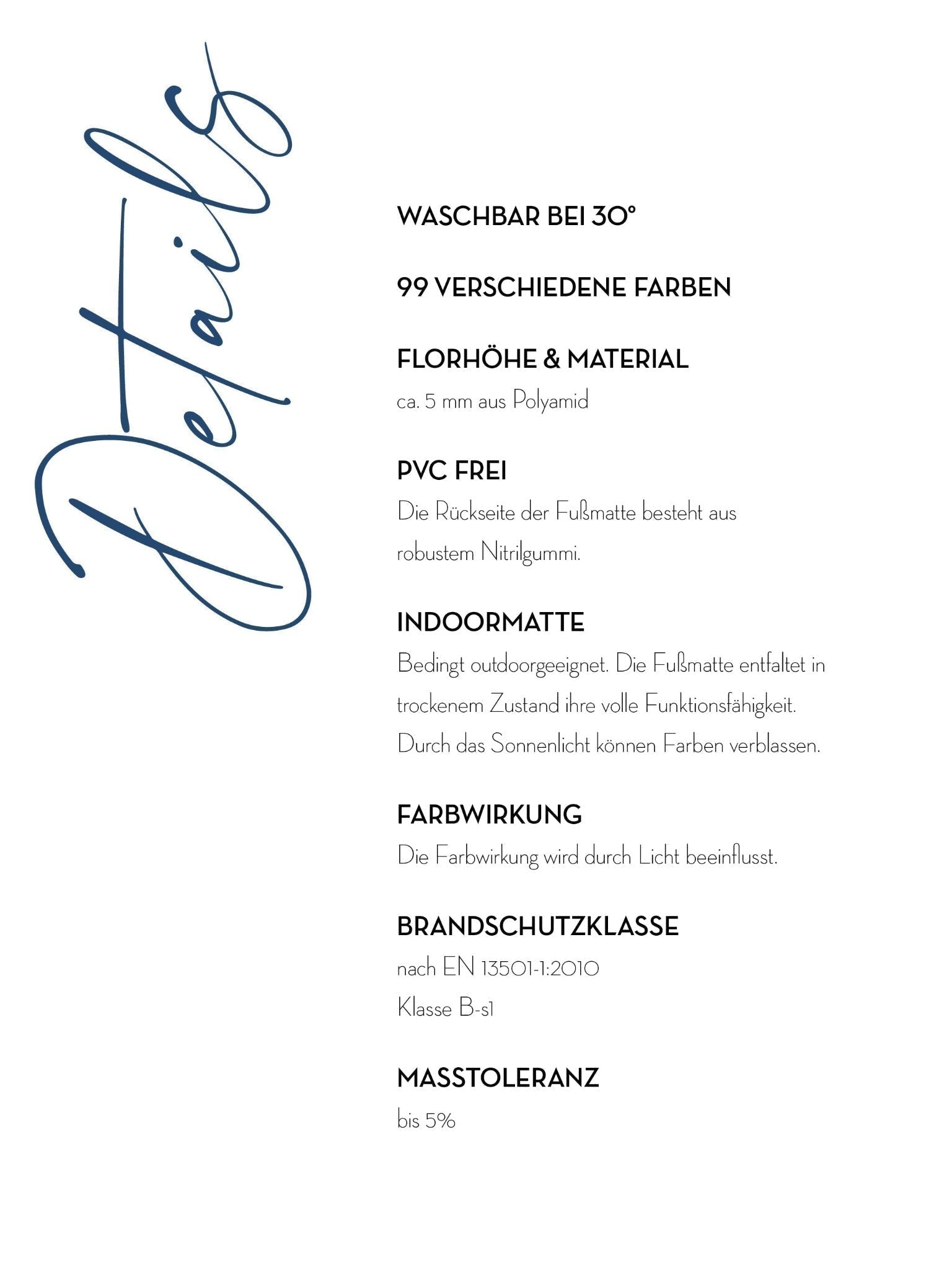 Details

WASCHBAR BEI 30°

99 VERSCHIEDENE FARBEN

FLORHÖHE & MATERIAL
ca. 5 mm aus Polyamid

PVC FREI
Die Rückseite der Fußmatte besteht aus robustem Nitrilgummi.

INDOORMATTE
Bedingt outdoorgeeignet. Die Fußmatte entfaltet in trockenem Zustand ihre volle Funktionsfähigkeit. Durch das Sonnenlicht können Farben verblassen.

FARBWIRKUNG
Die Farbwirkung wird durch Licht beeinflusst.

BRANDSCHUTZKLASSE
nach EN 13501-1:2010
Klasse B-s1

MASSTOLERANZ
bis 5%